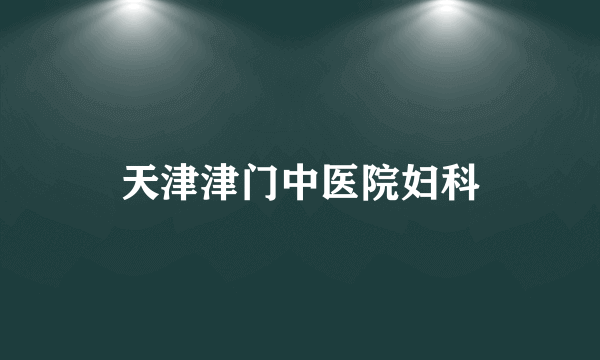 天津津门中医院妇科